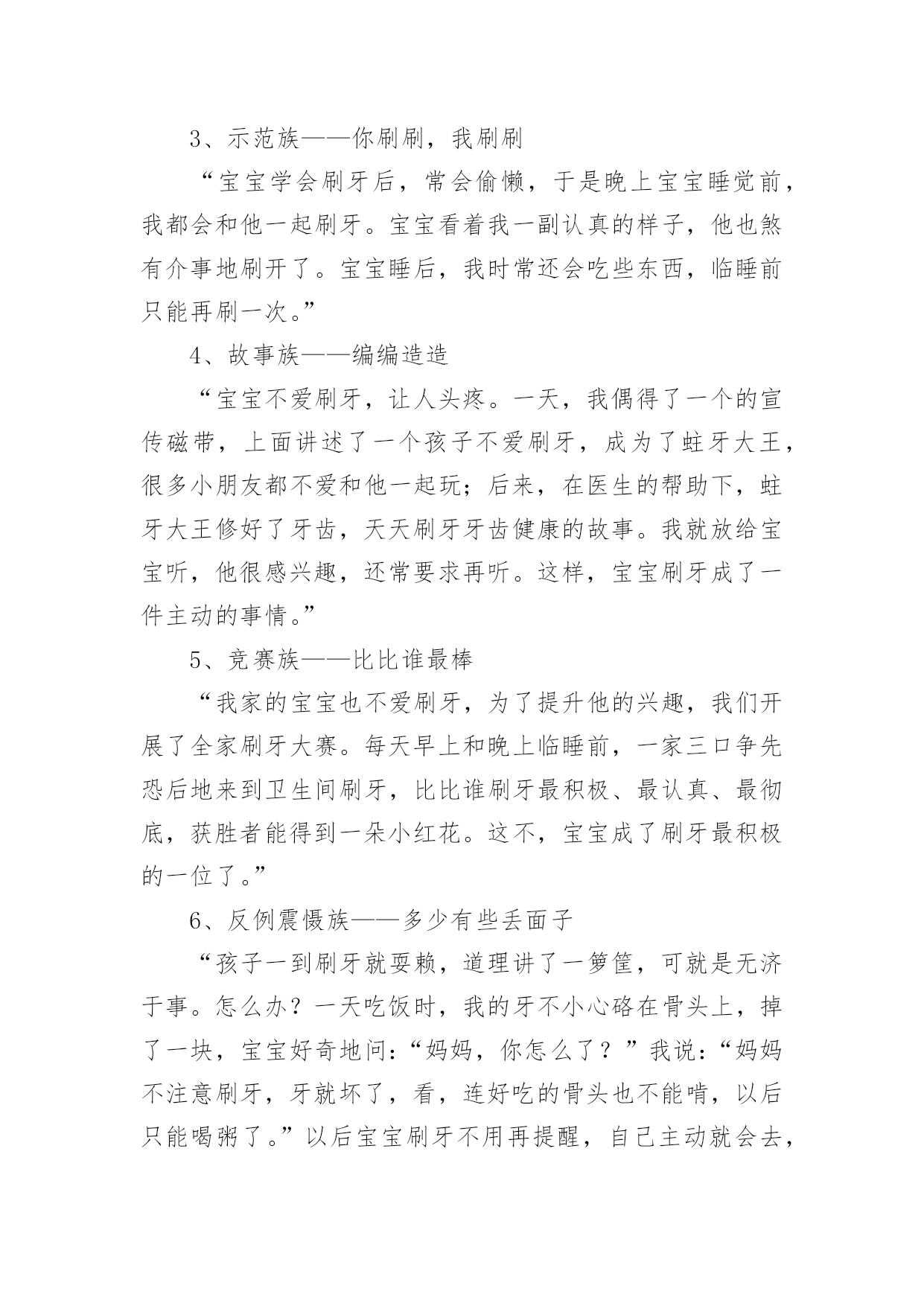 3、示范族——你刷刷，我刷刷

“宝宝学会刷牙后，常会偷懒，于是晚上宝宝睡觉前，我都会和他一起刷牙。宝宝看着我一副认真的样子，他也煞有介事地刷开了。宝宝睡后，我时常还会吃些东西，临睡前只能再刷一次。”

4、故事族——编编造造

“宝宝不爱刷牙，让人头疼。一天，我偶得了一个的宣传磁带，上面讲述了一个孩子不爱刷牙，成为了蛀牙大王，很多小朋友都不爱和他一起玩；后来，在医生的帮助下，蛀牙大王修好了牙齿，天天刷牙牙齿健康的故事。我就放给宝宝听，他很感兴趣，还常要求再听。这样，宝宝刷牙成了一件主动的事情。”

5、竞赛族——比比谁最棒

“我家的宝宝也不爱刷牙，为了提升他的兴趣，我们开展了全家刷牙大赛。每天早上和晚上临睡前，一家三口争先恐后地来到卫生间刷牙，比比谁刷牙最积极、最认真、最彻底，获胜者能得到一朵小红花。这不，宝宝成了刷牙最积极的一位了。”

6、反例震慑族——多少有些丢面子

“孩子一到刷牙就耍赖，道理讲了一箩筐，可就是无济于事。怎么办？一天吃饭时，我的牙不小心硌在骨头上，掉了一块，宝宝好奇地问：“妈妈，你怎么了？”我说：“妈妈不注意刷牙，牙就坏了，看，连好吃的骨头也不能啃，以后只能喝粥了。”以后宝宝刷牙不用再提醒，自己主动就会去，